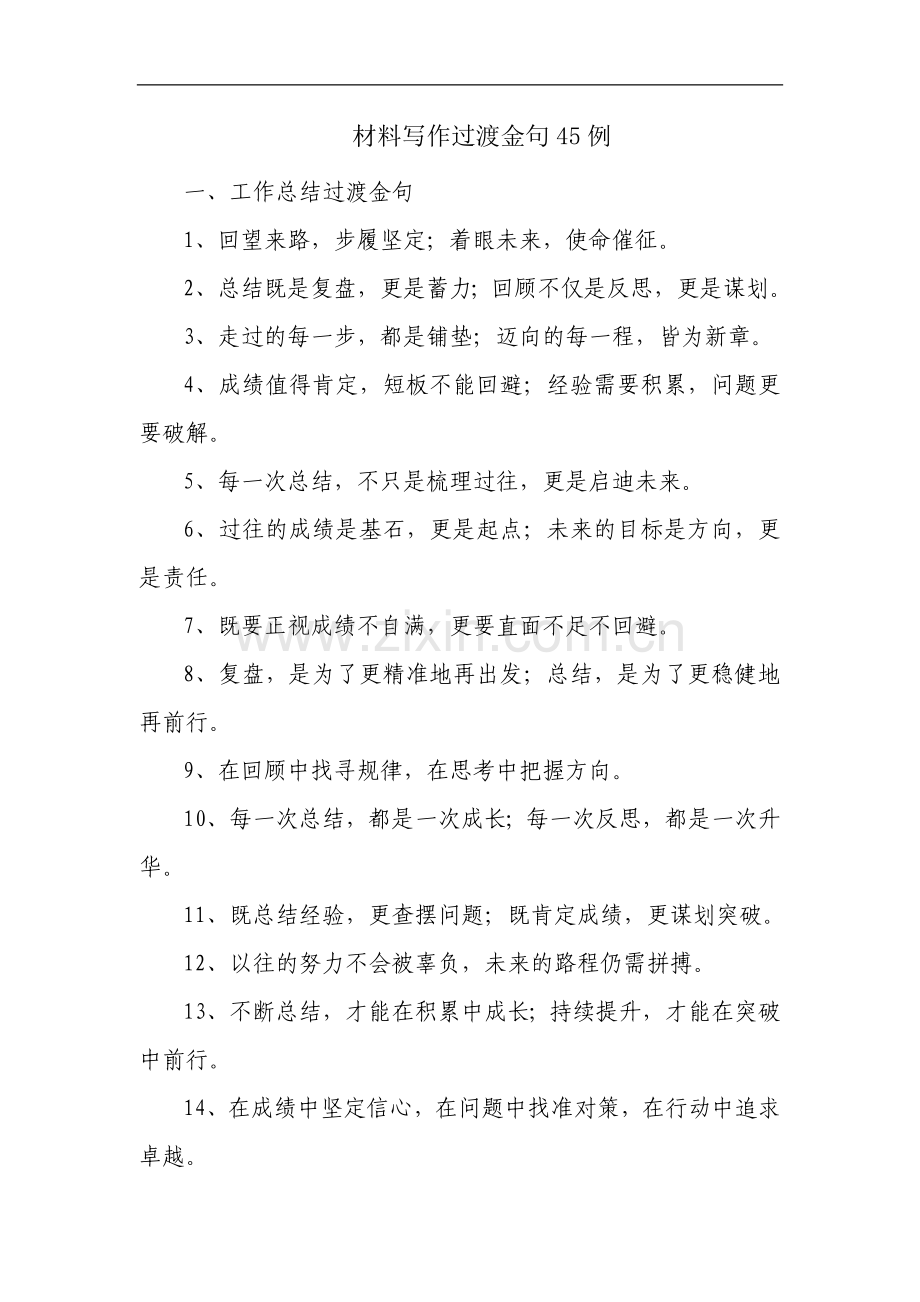 材料写作过渡金句45例

一、工作总结过渡金句

1、回望来路，步履坚定；着眼未来，使命催征。

2、总结既是复盘，更是蓄力；回顾不仅是反思，更是谋划。

3、走过的每一步，都是铺垫；迈向的每一程，皆为新章。

4、成绩值得肯定，短板不能回避；经验需要积累，问题更要破解。

5、每一次总结，不只是梳理过往，更是启迪未来。

6、过往的成绩是基石，更是起点；未来的目标是方向，更是责任。

7、既要正视成绩不自满，更要直面不足不回避。

8、复盘，是为了更精准地再出发；总结，是为了更稳健地再前行。

9、在回顾中找寻规律，在思考中把握方向。

10、每一次总结，都是一次成长；每一次反思，都是一次升华。

11、既总结经验，更查摆问题；既肯定成绩，更谋划突破。

12、以往的努力不会被辜负，未来的路程仍需拼搏。

13、不断总结，才能在积累中成长；持续提升，才能在突破中前行。

14、在成绩中坚定信心，在问题中找准对策，在行动中追求卓越。

www.zixin.com.cn